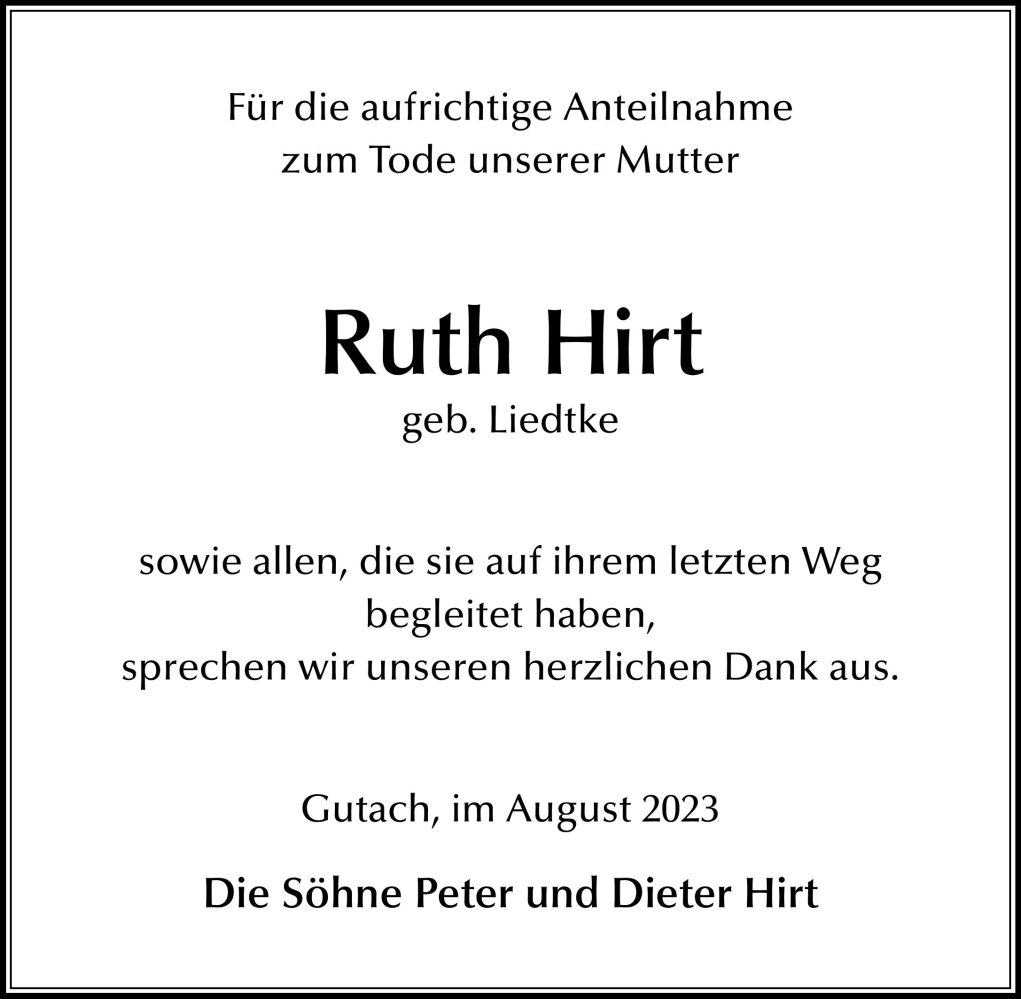 Für die aufrichtige Anteilnahme zum Tode unserer Mutter

Ruth Hirt
geb. Liedtke

sowie allen, die sie auf ihrem letzten Weg begleitet haben, sprechen wir unseren herzlichen Dank aus.

Gutach, im August 2023

Die Söhne Peter und Dieter Hirt